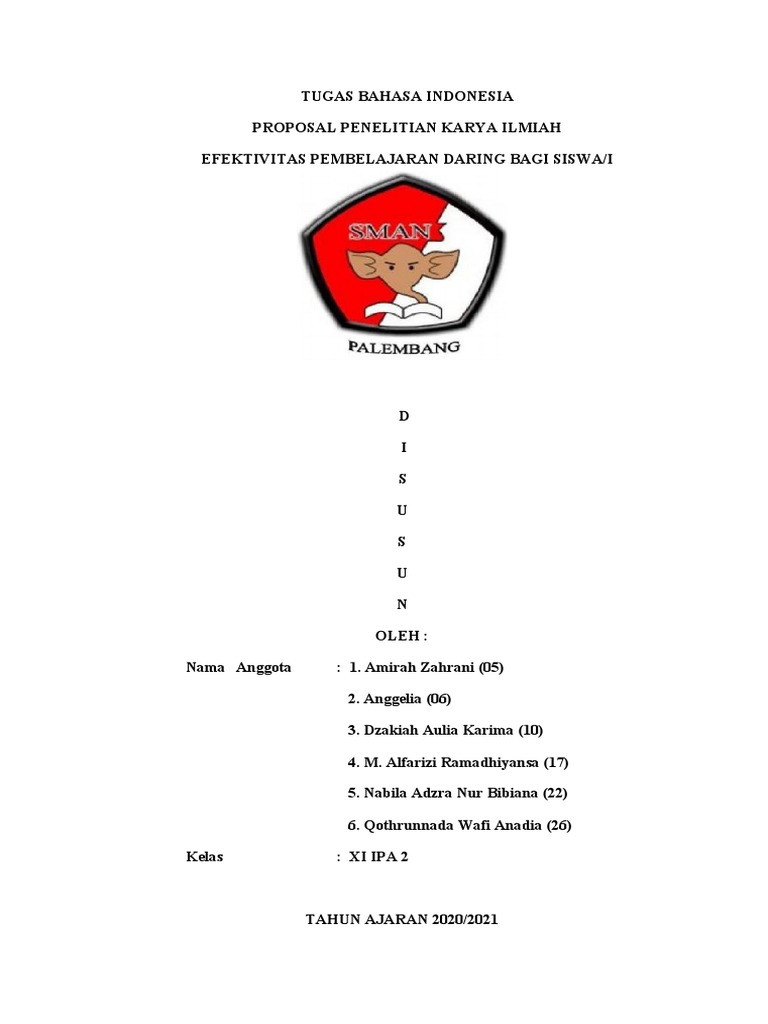 TUGAS BAHASA INDONESIA

PROPOSAL PENELITIAN KARYA ILMIAH

EFEKTIVITAS PEMBELAJARAN DARING BAGI SISWA/I

SMAN

PALEMBANG

D

I

S

U

S

U

N

OLEH :

Nama Anggota : 1. Amirah Zahrani (05)

2. Anggelia (06)

3. Dzakiah Aulia Karima (10)

4. M. Alfarizi Ramadhiyansa (17)

5. Nabila Adzra Nur Bibiana (22)

6. Qothrunnada Wafi Anadia (26)

Kelas : XI IPA 2

TAHUN AJARAN 2020/2021